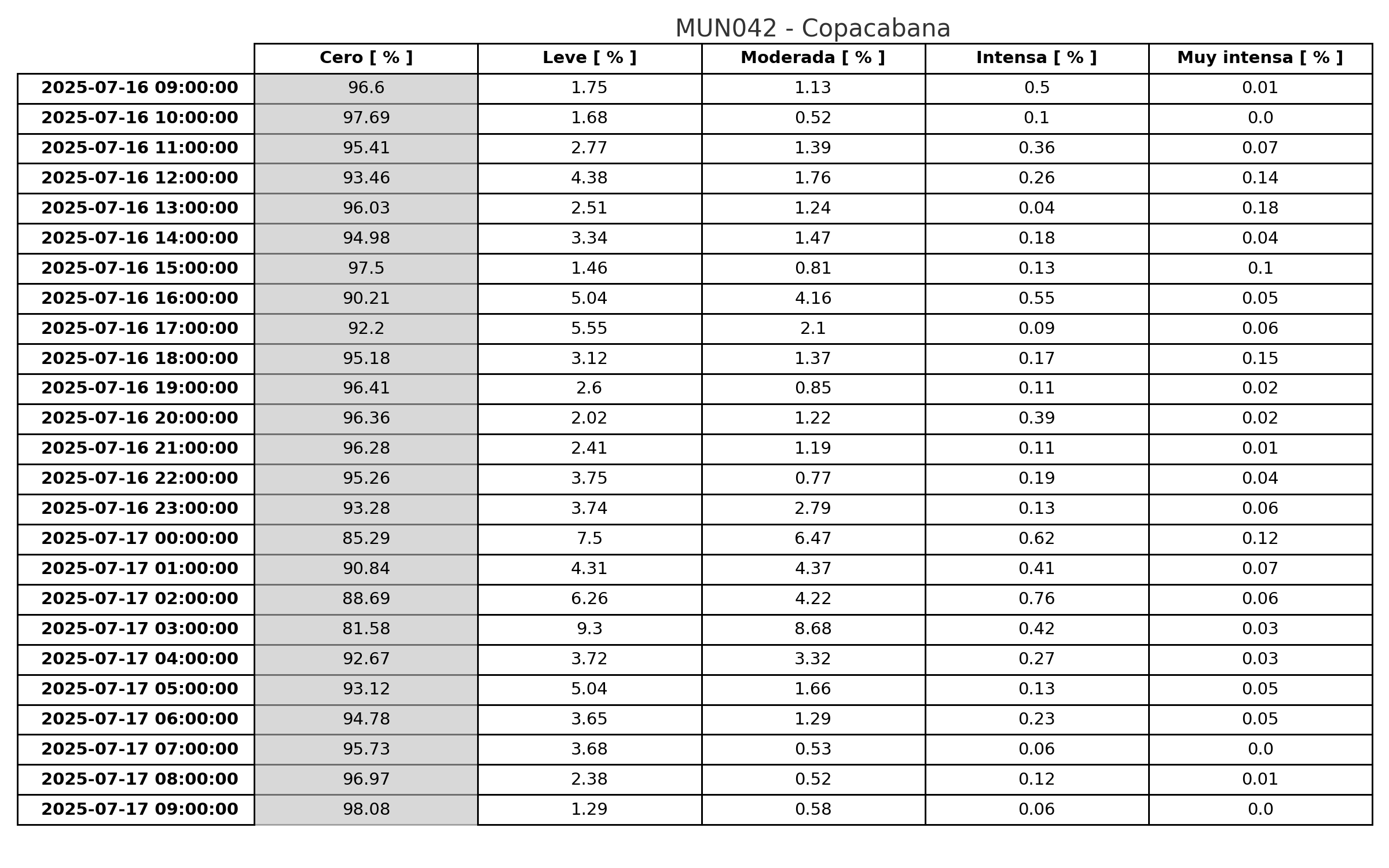 MUN042 - Copacabana

| | Cero [ % ] | Leve [ % ] | Moderada [ % ] | Intensa [ % ] | Muy intensa [ % ] |
|---|---|---|---|---|---|
| 2025-07-16 09:00:00 | 96.6 | 1.75 | 1.13 | 0.5 | 0.01 |
| 2025-07-16 10:00:00 | 97.69 | 1.68 | 0.52 | 0.1 | 0.0 |
| 2025-07-16 11:00:00 | 95.41 | 2.77 | 1.39 | 0.36 | 0.07 |
| 2025-07-16 12:00:00 | 93.46 | 4.38 | 1.76 | 0.26 | 0.14 |
| 2025-07-16 13:00:00 | 96.03 | 2.51 | 1.24 | 0.04 | 0.18 |
| 2025-07-16 14:00:00 | 94.98 | 3.34 | 1.47 | 0.18 | 0.04 |
| 2025-07-16 15:00:00 | 97.5 | 1.46 | 0.81 | 0.13 | 0.1 |
| 2025-07-16 16:00:00 | 90.21 | 5.04 | 4.16 | 0.55 | 0.05 |
| 2025-07-16 17:00:00 | 92.2 | 5.55 | 2.1 | 0.09 | 0.06 |
| 2025-07-16 18:00:00 | 95.18 | 3.12 | 1.37 | 0.17 | 0.15 |
| 2025-07-16 19:00:00 | 96.41 | 2.6 | 0.85 | 0.11 | 0.02 |
| 2025-07-16 20:00:00 | 96.36 | 2.02 | 1.22 | 0.39 | 0.02 |
| 2025-07-16 21:00:00 | 96.28 | 2.41 | 1.19 | 0.11 | 0.01 |
| 2025-07-16 22:00:00 | 95.26 | 3.75 | 0.77 | 0.19 | 0.04 |
| 2025-07-16 23:00:00 | 93.28 | 3.74 | 2.79 | 0.13 | 0.06 |
| 2025-07-17 00:00:00 | 85.29 | 7.5 | 6.47 | 0.62 | 0.12 |
| 2025-07-17 01:00:00 | 90.84 | 4.31 | 4.37 | 0.41 | 0.07 |
| 2025-07-17 02:00:00 | 88.69 | 6.26 | 4.22 | 0.76 | 0.06 |
| 2025-07-17 03:00:00 | 81.58 | 9.3 | 8.68 | 0.42 | 0.03 |
| 2025-07-17 04:00:00 | 92.67 | 3.72 | 3.32 | 0.27 | 0.03 |
| 2025-07-17 05:00:00 | 93.12 | 5.04 | 1.66 | 0.13 | 0.05 |
| 2025-07-17 06:00:00 | 94.78 | 3.65 | 1.29 | 0.23 | 0.05 |
| 2025-07-17 07:00:00 | 95.73 | 3.68 | 0.53 | 0.06 | 0.0 |
| 2025-07-17 08:00:00 | 96.97 | 2.38 | 0.52 | 0.12 | 0.01 |
| 2025-07-17 09:00:00 | 98.08 | 1.29 | 0.58 | 0.06 | 0.0 |